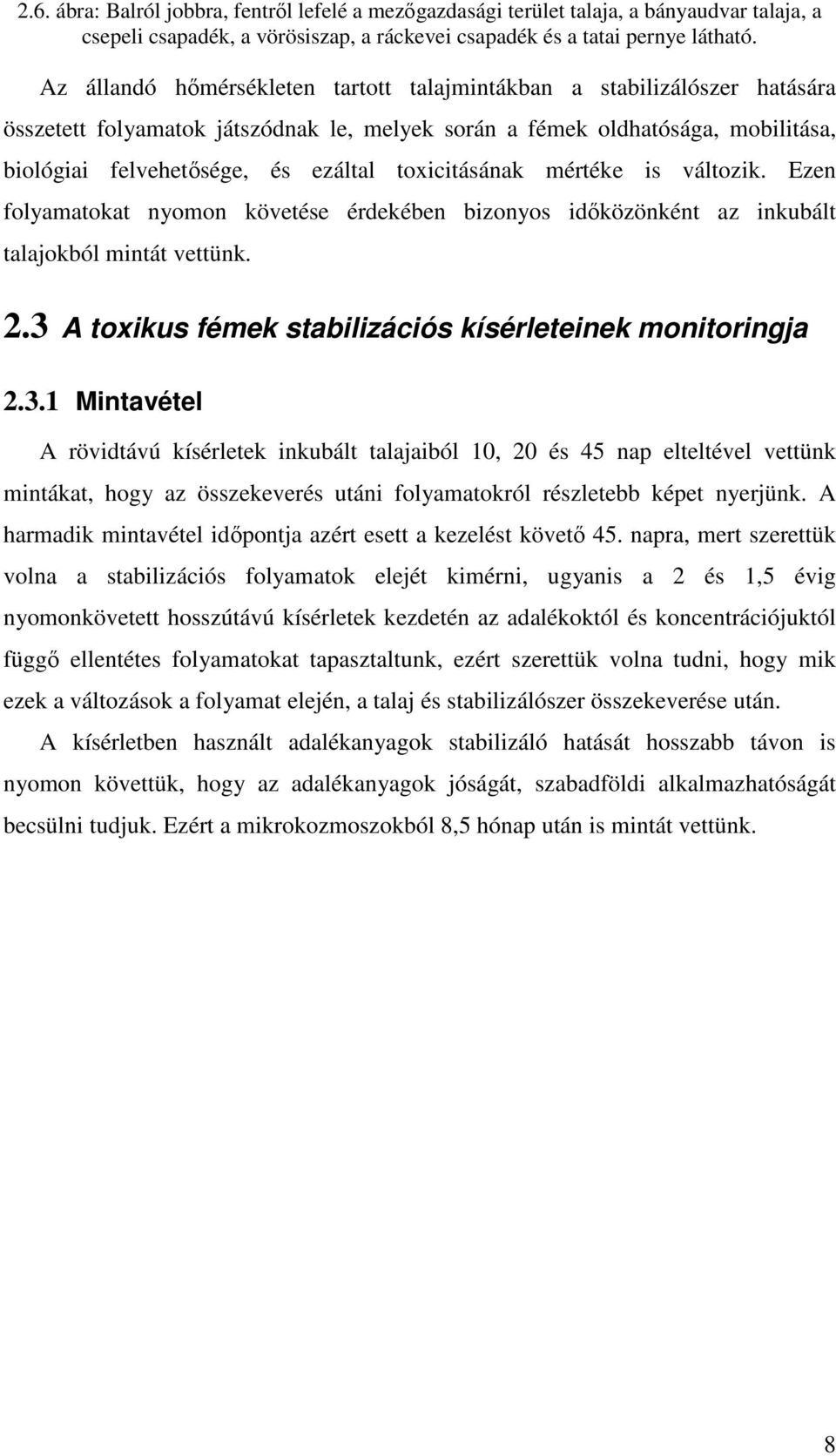 2.6. ábra: Balról jobbra, fentről lefelé a mezőgazdasági terület talaja, a bányaudvar talaja, a csepeli csapadék, a vörösiszap, a ráckevei csapadék és a tatai pernye látható.

Az állandó hőmérsékleten tartott talajmintákban a stabilizálószer hatására összetett folyamatok játszódnak le, melyek során a fémek oldhatósága, mobilitása, biológiai felvehetősége, és ezáltal toxicitásának mértéke is változik. Ezen folyamatokat nyomon követése érdekében bizonyos időközönként az inkubált talajokból mintát vettünk.

2.3 A toxikus fémek stabilizációs kísérleteinek monitoringja

2.3.1 Mintavétel

A rövidtávú kísérletek inkubált talajaiból 10, 20 és 45 nap elteltével vettünk mintákat, hogy az összekeverés utáni folyamatokról részletebb képet nyerjünk. A harmadik mintavétel időpontja azért esett a kezelést követő 45. napra, mert szerettük volna a stabilizációs folyamatok elejét kimérni, ugyanis a 2 és 1,5 évig nyomonkövetett hosszútávú kísérletek kezdetén az adalékoktól és koncentrációjuktól függő ellentétes folyamatokat tapasztaltunk, ezért szerettük volna tudni, hogy mik ezek a változások a folyamat elején, a talaj és stabilizálószer összekeverése után.

A kísérletben használt adalékanyagok stabilizáló hatását hosszabb távon is nyomon követtük, hogy az adalékanyagok jóságát, szabadföldi alkalmazhatóságát becsülni tudjuk. Ezért a mikrokozmoszokból 8,5 hónap után is mintát vettünk.

8